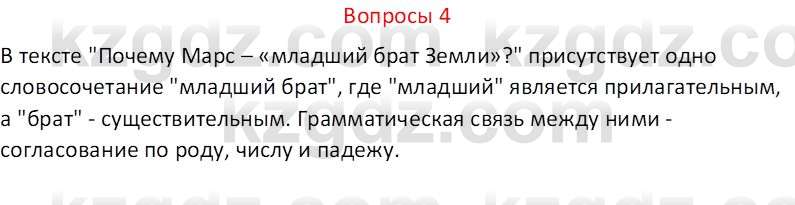 Вопросы 4

В тексте "Почему Марс – «младший брат Земли»?" присутствует одно словосочетание "младший брат", где "младший" является прилагательным, а "брат" - существительным. Грамматическая связь между ними - согласование по роду, числу и падежу.

kzgdz.com kzgdz.com